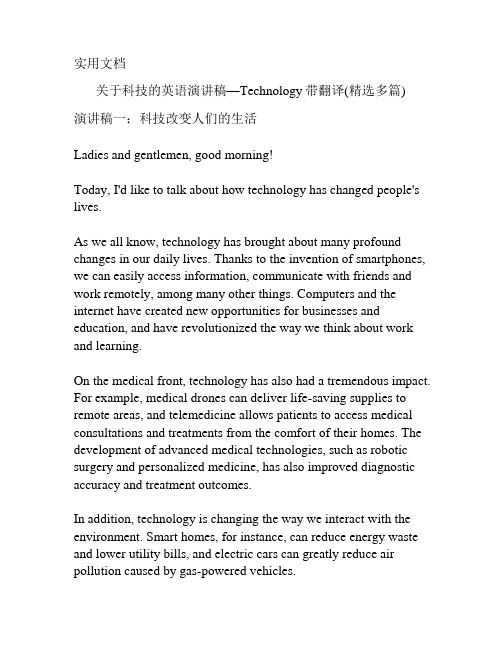 实用文档

关于科技的英语演讲稿—Technology 带翻译(精选多篇)

演讲稿一：科技改变人们的生活

Ladies and gentlemen, good morning!

Today, I'd like to talk about how technology has changed people's lives.

As we all know, technology has brought about many profound changes in our daily lives. Thanks to the invention of smartphones, we can easily access information, communicate with friends and work remotely, among many other things. Computers and the internet have created new opportunities for businesses and education, and have revolutionized the way we think about work and learning.

On the medical front, technology has also had a tremendous impact. For example, medical drones can deliver life-saving supplies to remote areas, and telemedicine allows patients to access medical consultations and treatments from the comfort of their homes. The development of advanced medical technologies, such as robotic surgery and personalized medicine, has also improved diagnostic accuracy and treatment outcomes.

In addition, technology is changing the way we interact with the environment. Smart homes, for instance, can reduce energy waste and lower utility bills, and electric cars can greatly reduce air pollution caused by gas-powered vehicles.